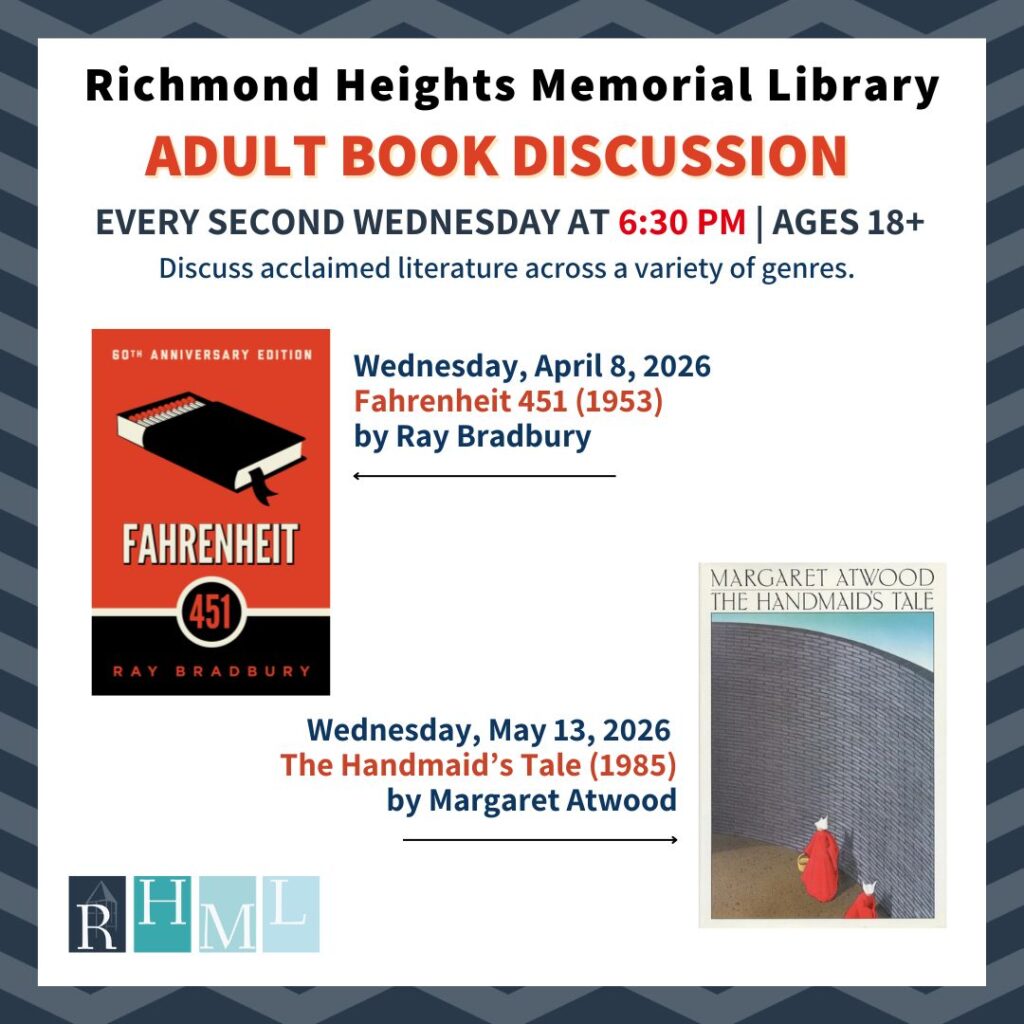 Richmond Heights Memorial Library

ADULT BOOK DISCUSSION

EVERY SECOND WEDNESDAY AT 6:30 PM | AGES 18+

Discuss acclaimed literature across a variety of genres.

60TH ANNIVERSARY EDITION

FAHRENHEIT

451

RAY BRADBURY

Wednesday, April 8, 2026
Fahrenheit 451 (1953)
by Ray Bradbury

MARGARET ATWOOD
THE HANDMAID'S TALE

Wednesday, May 13, 2026
The Handmaid's Tale (1985)
by Margaret Atwood

RHML